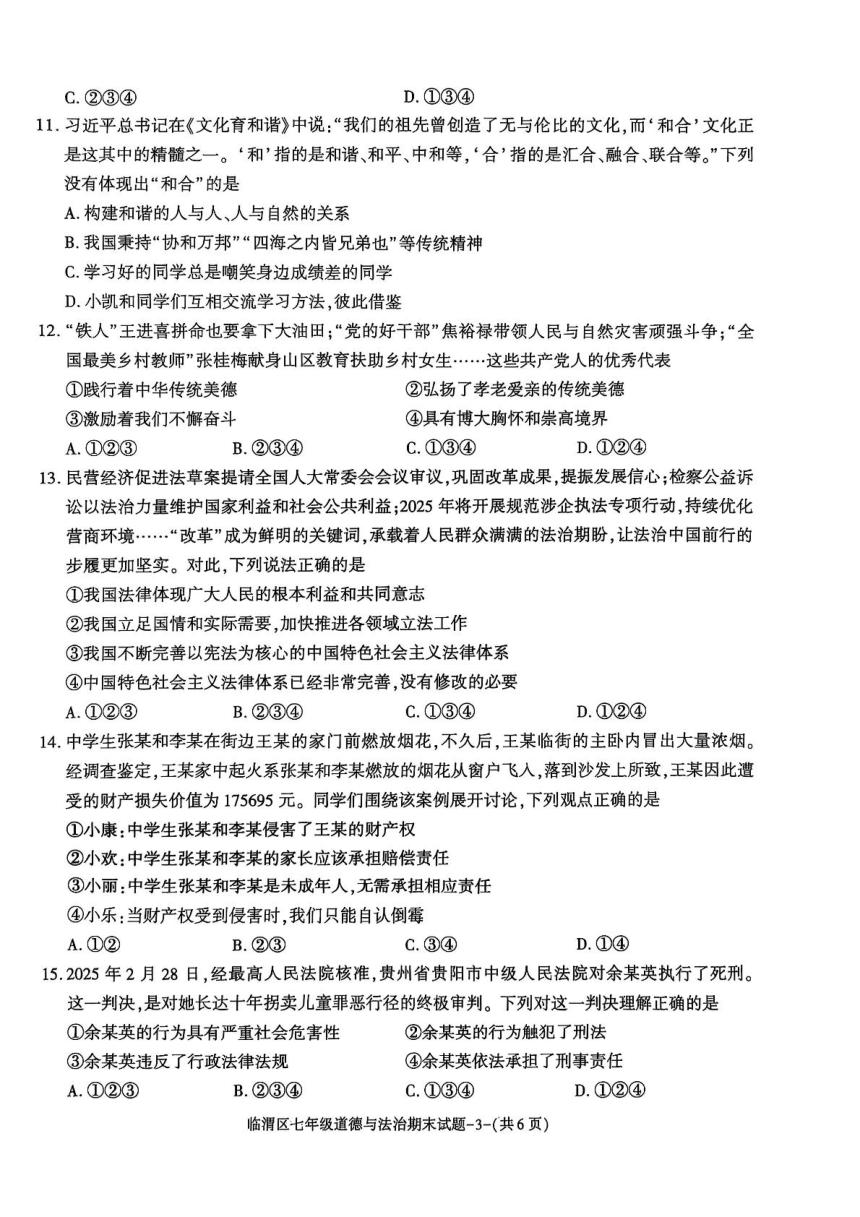 C. ②③④　　　　　　　　　　　　　　　D. ①③④

11. 习近平总书记在《文化育和谐》中说:“我们的祖先曾创造了无与伦比的文化,而‘和合’文化正是这其中的精髓之一。‘和’指的是和谐、和平、中和等,‘合’指的是汇合、融合、联合等。”下列没有体现出“和合”的是

A. 构建和谐的人与人、人与自然的关系

B. 我国秉持“协和万邦”“四海之内皆兄弟也”等传统精神

C. 学习好的同学总是嘲笑身边成绩差的同学

D. 小凯和同学们互相交流学习方法,彼此借鉴

12. “铁人”王进喜拼命也要拿下大油田;“党的好干部”焦裕禄带领人民与自然灾害顽强斗争;“全国最美乡村教师”张桂梅献身山区教育扶助乡村女生……这些共产党人的优秀代表

①践行着中华传统美德　　　　　　②弘扬了孝老爱亲的传统美德

③激励着我们不懈奋斗　　　　　　④具有博大胸怀和崇高境界

A. ①②③　　B. ②③④　　C. ①③④　　D. ①②④

13. 民营经济促进法草案提请全国人大常委会会议审议,巩固改革成果,提振发展信心;检察公益诉讼以法治力量维护国家利益和社会公共利益;2025年将开展规范涉企执法专项行动,持续优化营商环境……“改革”成为鲜明的关键词,承载着人民群众满满的法治期盼,让法治中国前行的步履更加坚实。对此,下列说法正确的是

①我国法律体现广大人民的根本利益和共同意志

②我国立足国情和实际需要,加快推进各领域立法工作

③我国不断完善以宪法为核心的中国特色社会主义法律体系

④中国特色社会主义法律体系已经非常完善,没有修改的必要

A. ①②③　　B. ②③④　　C. ①③④　　D. ①②④

14. 中学生张某和李某在街边王某的家门前燃放烟花,不久后,王某临街的主卧内冒出大量浓烟。经调查鉴定,王某家中起火系张某和李某燃放的烟花从窗户飞入,落到沙发上所致,王某因此遭受的财产损失价值为175695元。同学们围绕该案例展开讨论,下列观点正确的是

①小康:中学生张某和李某侵害了王某的财产权

②小欢:中学生张某和李某的家长应该承担赔偿责任

③小丽:中学生张某和李某是未成年人,无需承担相应责任

④小乐:当财产权受到侵害时,我们只能自认倒霉

A. ①②　　B. ②③　　C. ③④　　D. ①④

15. 2025年2月28日,经最高人民法院核准,贵州省贵阳市中级人民法院对余某英执行了死刑。这一判决,是对她长达十年拐卖儿童罪恶行径的终极审判。下列对这一判决理解正确的是

①余某英的行为具有严重社会危害性　　②余某英的行为触犯了刑法

③余某英违反了行政法律法规　　　　　④余某英依法承担了刑事责任

A. ①②③　　B. ②③④　　C. ①③④　　D. ①②④

临渭区七年级道德与法治期末试题-3-(共6页)